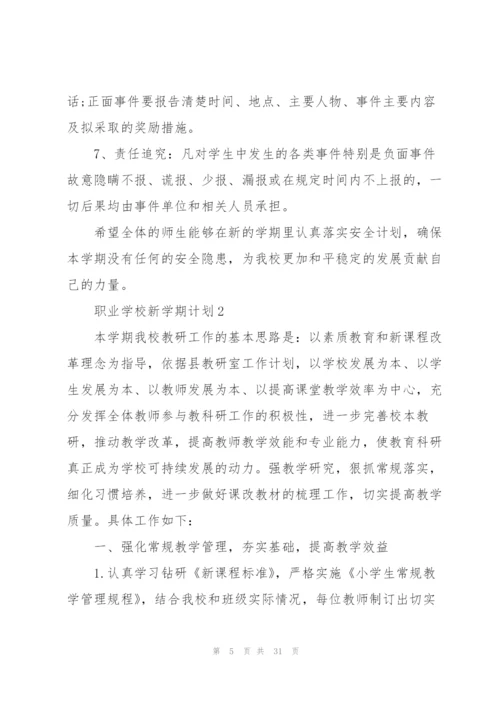 话;正面事件要报告清楚时间、地点、主要人物、事件主要内容及拟采取的奖励措施。

7、责任追究：凡对学生中发生的各类事件特别是负面事件故意隐瞒不报、谎报、少报、漏报或在规定时间内不上报的，一切后果均由事件单位和相关人员承担。

希望全体的师生能够在新的学期里认真落实安全计划，确保本学期没有任何的安全隐患，为我校更加和平稳定的发展贡献自己的力量。

职业学校新学期计划2

本学期我校教研工作的基本思路是：以素质教育和新课程改革理念为指导，依据县教研室工作计划，以学校发展为本、以学生发展为本、以教师发展为本、以提高课堂教学效率为中心，充分发挥全体教师参与教科研工作的积极性，进一步完善校本教研，推动教学改革，提高教师教学效能和专业能力，使教育科研真正成为学校可持续发展的动力。强教学研究，狠抓常规落实，细化习惯培养，进一步做好课改教材的梳理工作，切实提高教学质量。具体工作如下：

一、强化常规教学管理，夯实基础，提高教学效益

1.认真学习钻研《新课程标准》，严格实施《小学生常规教学管理规程》，结合我校和班级实际情况，每位教师制订出切实

第 5 页 共 31 页